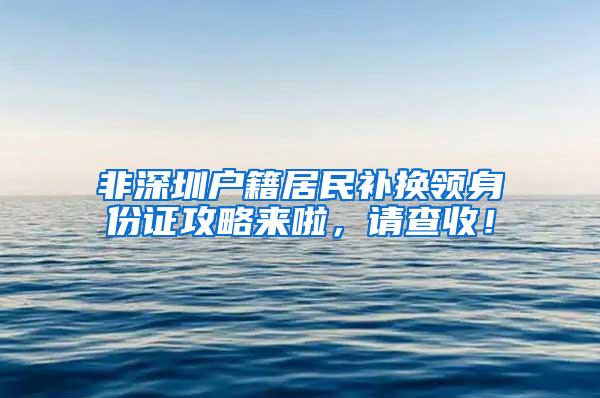 非深圳户籍居民补换领身份证攻略来啦，请查收！